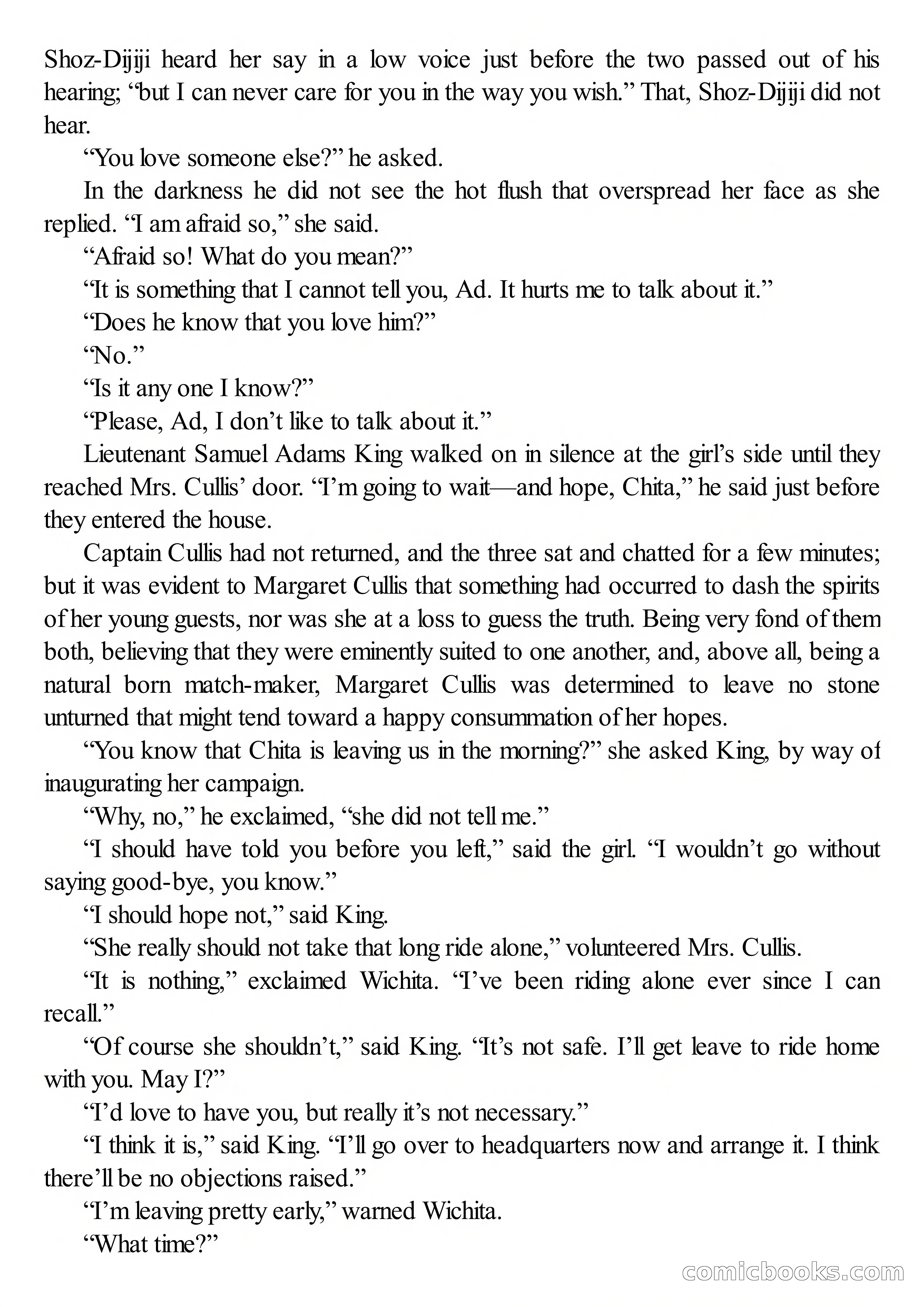 Shoz-Dijiji heard her say in a low voice just before the two passed out of his hearing; “but I can never care for you in the way you wish.” That, Shoz-Dijiji did not hear.

“You love someone else?” he asked.

In the darkness he did not see the hot flush that overspread her face as she replied. “I am afraid so,” she said.

“Afraid so! What do you mean?”

“It is something that I cannot tell you, Ad. It hurts me to talk about it.”

“Does he know that you love him?”

“No.”

“Is it any one I know?”

“Please, Ad, I don’t like to talk about it.”

Lieutenant Samuel Adams King walked on in silence at the girl’s side until they reached Mrs. Cullis’ door. “I’m going to wait—and hope, Chita,” he said just before they entered the house.

Captain Cullis had not returned, and the three sat and chatted for a few minutes; but it was evident to Margaret Cullis that something had occurred to dash the spirits of her young guests, nor was she at a loss to guess the truth. Being very fond of them both, believing that they were eminently suited to one another, and, above all, being a natural born match-maker, Margaret Cullis was determined to leave no stone unturned that might tend toward a happy consummation of her hopes.

“You know that Chita is leaving us in the morning?” she asked King, by way of inaugurating her campaign.

“Why, no,” he exclaimed, “she did not tell me.”

“I should have told you before you left,” said the girl. “I wouldn’t go without saying good-bye, you know.”

“I should hope not,” said King.

“She really should not take that long ride alone,” volunteered Mrs. Cullis.

“It is nothing,” exclaimed Wichita. “I’ve been riding alone ever since I can recall.”

“Of course she shouldn’t,” said King. “It’s not safe. I’ll get leave to ride home with you. May I?”

“I’d love to have you, but really it’s not necessary.”

“I think it is,” said King. “I’ll go over to headquarters now and arrange it. I think there’ll be no objections raised.”

“I’m leaving pretty early,” warned Wichita.

“What time?”

comicbooks.com